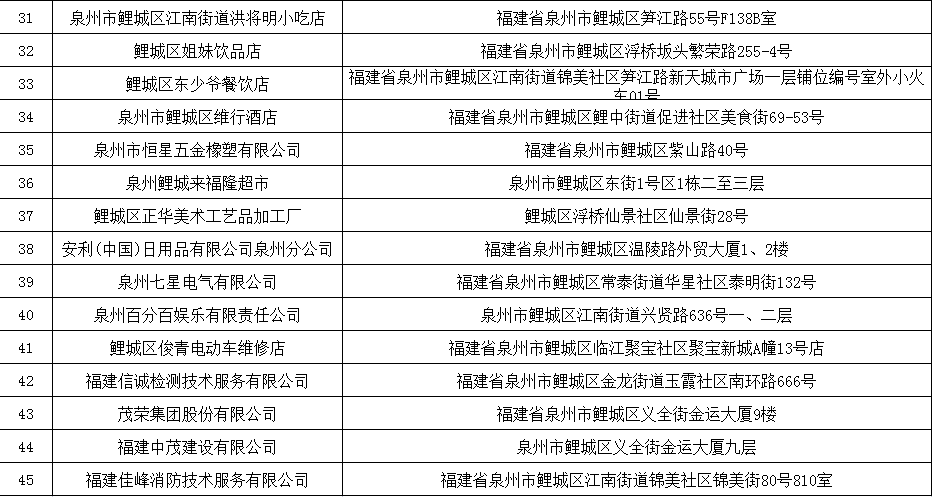 | 31 | 泉州市鲤城区江南街道洪将明小吃店 | 福建省泉州市鲤城区笋江路55号F138B室 |
|---|---|---|
| 32 | 鲤城区姐妹饮品店 | 福建省泉州市鲤城区浮桥坂头繁荣路255-4号 |
| 33 | 鲤城区东少爷餐饮店 | 福建省泉州市鲤城区江南街道锦美社区笋江路新天城市广场一层铺位编号室外小火车01号 |
| 34 | 泉州市鲤城区维行酒店 | 福建省泉州市鲤城区鲤中街道促进社区美食街69-53号 |
| 35 | 泉州市恒星五金橡塑有限公司 | 福建省泉州市鲤城区紫山路40号 |
| 36 | 泉州鲤城来福隆超市 | 泉州市鲤城区东街1号区1栋二至三层 |
| 37 | 鲤城区正华美术工艺品加工厂 | 鲤城区浮桥仙景社区仙景街28号 |
| 38 | 安利(中国)日用品有限公司泉州分公司 | 福建省泉州市鲤城区温陵路外贸大厦1、2楼 |
| 39 | 泉州七星电气有限公司 | 福建省泉州市鲤城区常泰街道华星社区泰明街132号 |
| 40 | 泉州百分百娱乐有限责任公司 | 泉州市鲤城区江南街道兴贤路636号一、二层 |
| 41 | 鲤城区俊青电动车维修店 | 福建省泉州市鲤城区临江聚宝社区聚宝新城A幢13号店 |
| 42 | 福建信诚检测技术服务有限公司 | 福建省泉州市鲤城区金龙街道玉霞社区南环路666号 |
| 43 | 茂荣集团股份有限公司 | 福建省泉州市鲤城区义全街金运大厦9楼 |
| 44 | 福建中茂建设有限公司 | 泉州市鲤城区义全街金运大厦九层 |
| 45 | 福建佳峰消防技术服务有限公司 | 福建省泉州市鲤城区江南街道锦美社区锦美街80号810室 |